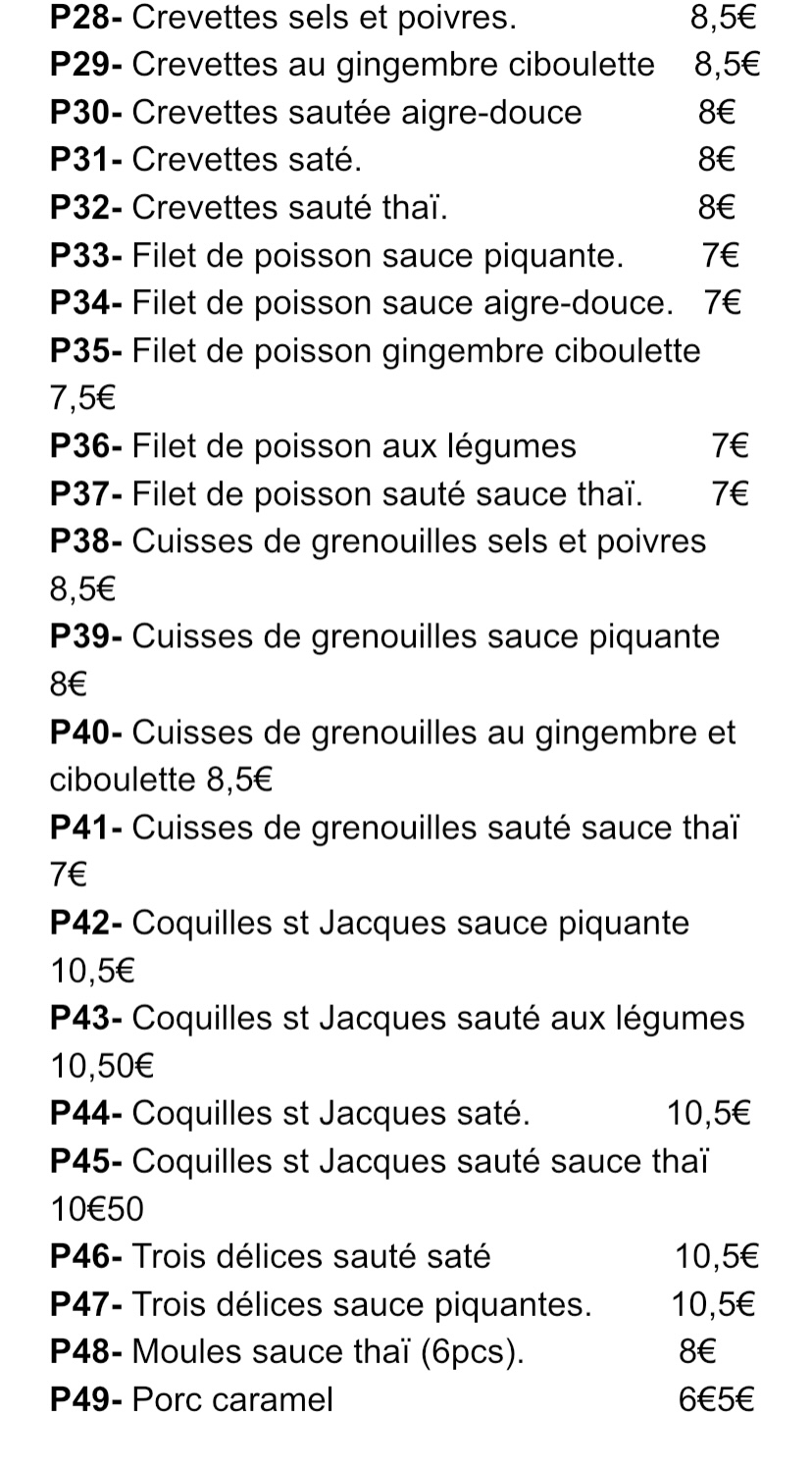 P28- Crevettes sels et poivres. 8,5€
P29- Crevettes au gingembre ciboulette 8,5€
P30- Crevettes sautée aigre-douce 8€
P31- Crevettes saté. 8€
P32- Crevettes sauté thaï. 8€
P33- Filet de poisson sauce piquante. 7€
P34- Filet de poisson sauce aigre-douce. 7€
P35- Filet de poisson gingembre ciboulette 7,5€
P36- Filet de poisson aux légumes 7€
P37- Filet de poisson sauté sauce thaï. 7€
P38- Cuisses de grenouilles sels et poivres 8,5€
P39- Cuisses de grenouilles sauce piquante 8€
P40- Cuisses de grenouilles au gingembre et ciboulette 8,5€
P41- Cuisses de grenouilles sauté sauce thaï 7€
P42- Coquilles st Jacques sauce piquante 10,5€
P43- Coquilles st Jacques sauté aux légumes 10,50€
P44- Coquilles st Jacques saté. 10,5€
P45- Coquilles st Jacques sauté sauce thaï 10€50
P46- Trois délices sauté saté 10,5€
P47- Trois délices sauce piquantes. 10,5€
P48- Moules sauce thaï (6pcs). 8€
P49- Porc caramel 6€5€